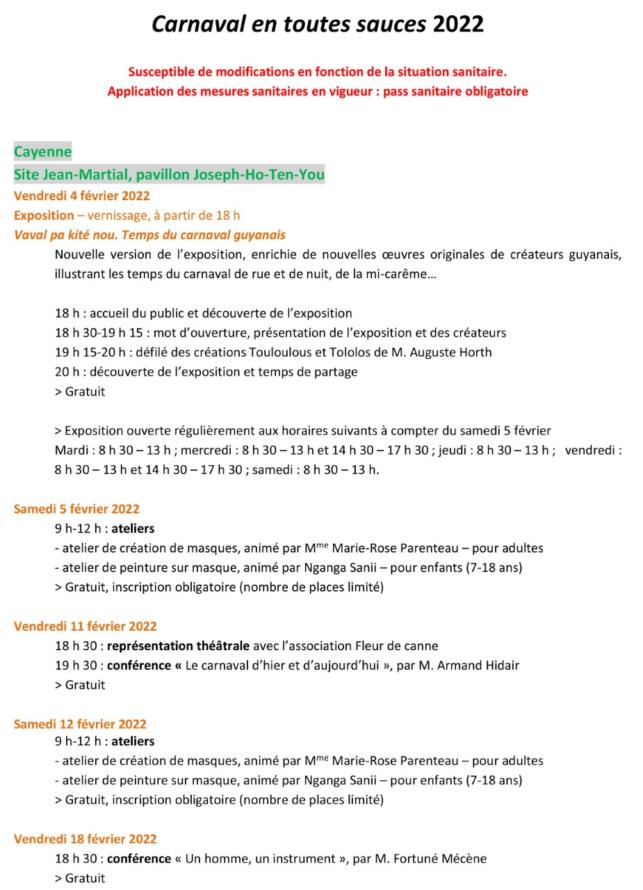 Carnaval en toutes sauces 2022

Susceptible de modifications en fonction de la situation sanitaire.
Application des mesures sanitaires en vigueur : pass sanitaire obligatoire

Cayenne
Site Jean-Martial, pavillon Joseph-Ho-Ten-You
Vendredi 4 février 2022
Exposition – vernissage, à partir de 18 h
Vaval pa kité nou. Temps du carnaval guyanais
Nouvelle version de l'exposition, enrichie de nouvelles œuvres originales de créateurs guyanais, illustrant les temps du carnaval de rue et de nuit, de la mi-carême…

18 h : accueil du public et découverte de l'exposition
18 h 30-19 h 15 : mot d'ouverture, présentation de l'exposition et des créateurs
19 h 15-20 h : défilé des créations Touloulous et Tololos de M. Auguste Horth
20 h : découverte de l'exposition et temps de partage
> Gratuit

> Exposition ouverte régulièrement aux horaires suivants à compter du samedi 5 février
Mardi : 8 h 30 – 13 h ; mercredi : 8 h 30 – 13 h et 14 h 30 – 17 h 30 ; jeudi : 8 h 30 – 13 h ; vendredi : 8 h 30 – 13 h et 14 h 30 – 17 h 30 ; samedi : 8 h 30 – 13 h.

Samedi 5 février 2022
9 h-12 h : ateliers
- atelier de création de masques, animé par M$^{me}$ Marie-Rose Parenteau – pour adultes
- atelier de peinture sur masque, animé par Nganga Sanii – pour enfants (7-18 ans)
> Gratuit, inscription obligatoire (nombre de places limité)

Vendredi 11 février 2022
18 h 30 : représentation théâtrale avec l'association Fleur de canne
19 h 30 : conférence « Le carnaval d'hier et d'aujourd'hui », par M. Armand Hidair
> Gratuit

Samedi 12 février 2022
9 h-12 h : ateliers
- atelier de création de masques, animé par M$^{me}$ Marie-Rose Parenteau – pour adultes
- atelier de peinture sur masque, animé par Nganga Sanii – pour enfants (7-18 ans)
> Gratuit, inscription obligatoire (nombre de places limité)

Vendredi 18 février 2022
18 h 30 : conférence « Un homme, un instrument », par M. Fortuné Mécène
> Gratuit